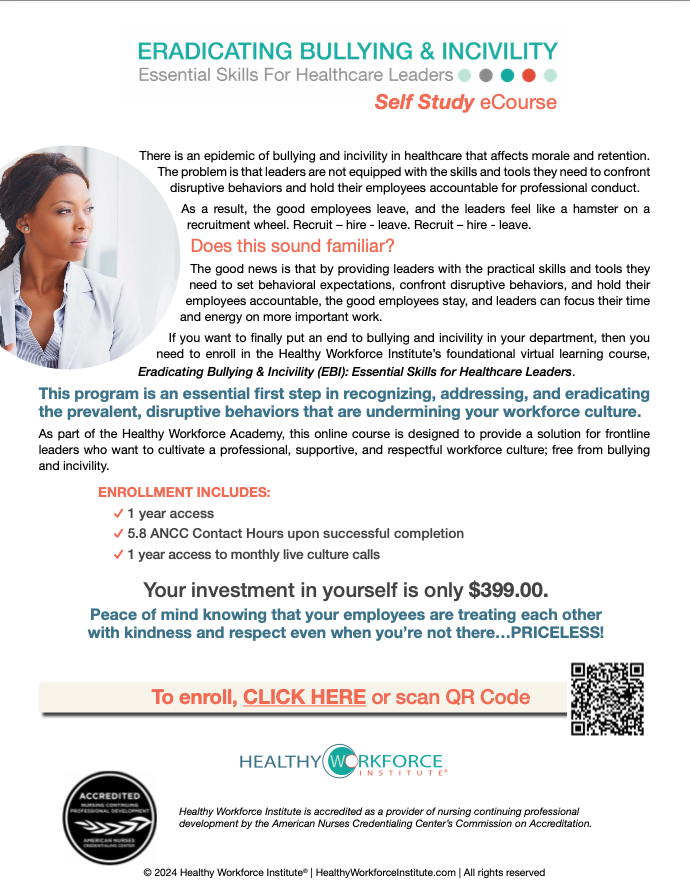 ERADICATING BULLYING & INCIVILITY
Essential Skills For Healthcare Leaders
Self Study eCourse

There is an epidemic of bullying and incivility in healthcare that affects morale and retention. The problem is that leaders are not equipped with the skills and tools they need to confront disruptive behaviors and hold their employees accountable for professional conduct.

As a result, the good employees leave, and the leaders feel like a hamster on a recruitment wheel. Recruit – hire - leave. Recruit – hire - leave.

Does this sound familiar?

The good news is that by providing leaders with the practical skills and tools they need to set behavioral expectations, confront disruptive behaviors, and hold their employees accountable, the good employees stay, and leaders can focus their time and energy on more important work.

If you want to finally put an end to bullying and incivility in your department, then you need to enroll in the Healthy Workforce Institute's foundational virtual learning course, Eradicating Bullying & Incivility (EBI): Essential Skills for Healthcare Leaders.

This program is an essential first step in recognizing, addressing, and eradicating the prevalent, disruptive behaviors that are undermining your workforce culture.

As part of the Healthy Workforce Academy, this online course is designed to provide a solution for frontline leaders who want to cultivate a professional, supportive, and respectful workforce culture; free from bullying and incivility.

ENROLLMENT INCLUDES:
✓ 1 year access
✓ 5.8 ANCC Contact Hours upon successful completion
✓ 1 year access to monthly live culture calls

Your investment in yourself is only $399.00.

Peace of mind knowing that your employees are treating each other with kindness and respect even when you're not there…PRICELESS!

To enroll, CLICK HERE or scan QR Code

HEALTHY WORKFORCE INSTITUTE®

ACCREDITED
NURSING CONTINUING PROFESSIONAL DEVELOPMENT
AMERICAN NURSES CREDENTIALING CENTER

Healthy Workforce Institute is accredited as a provider of nursing continuing professional development by the American Nurses Credentialing Center's Commission on Accreditation.

© 2024 Healthy Workforce Institute® | HealthyWorkforceInstitute.com | All rights reserved